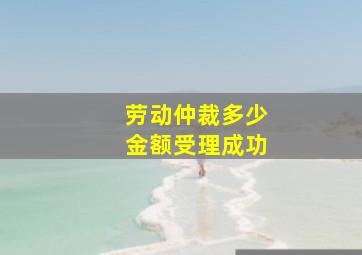 劳动仲裁多少
金额受理成功